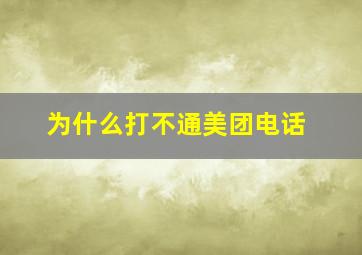 为什么打不通美团电话